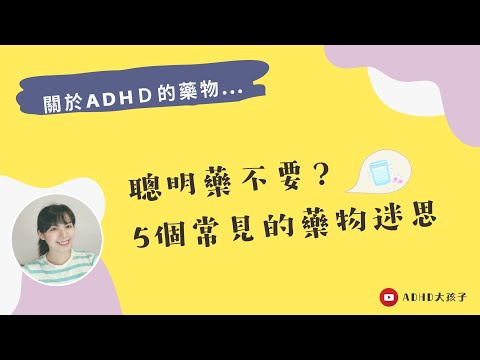 關於ADHD的藥物...

聰明藥不要？
5個常見的藥物迷思

ADHD大孩子